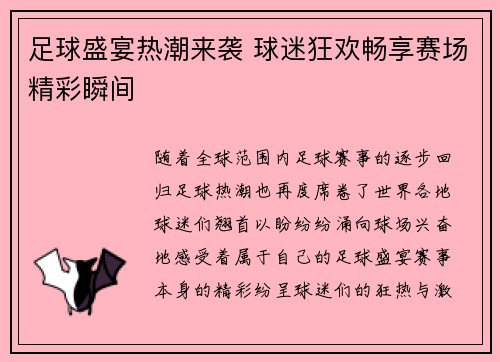 足球盛宴热潮来袭 球迷狂欢畅享赛场精彩瞬间

随着全球范围内足球赛事的逐步回归足球热潮也再度席卷了世界各地球迷们翘首以盼纷纷涌向球场兴奋地感受着属于自己的足球盛宴赛事本身的精彩纷呈球迷们的狂热与激